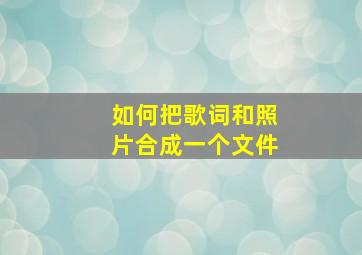 如何把歌词和照片合成一个文件